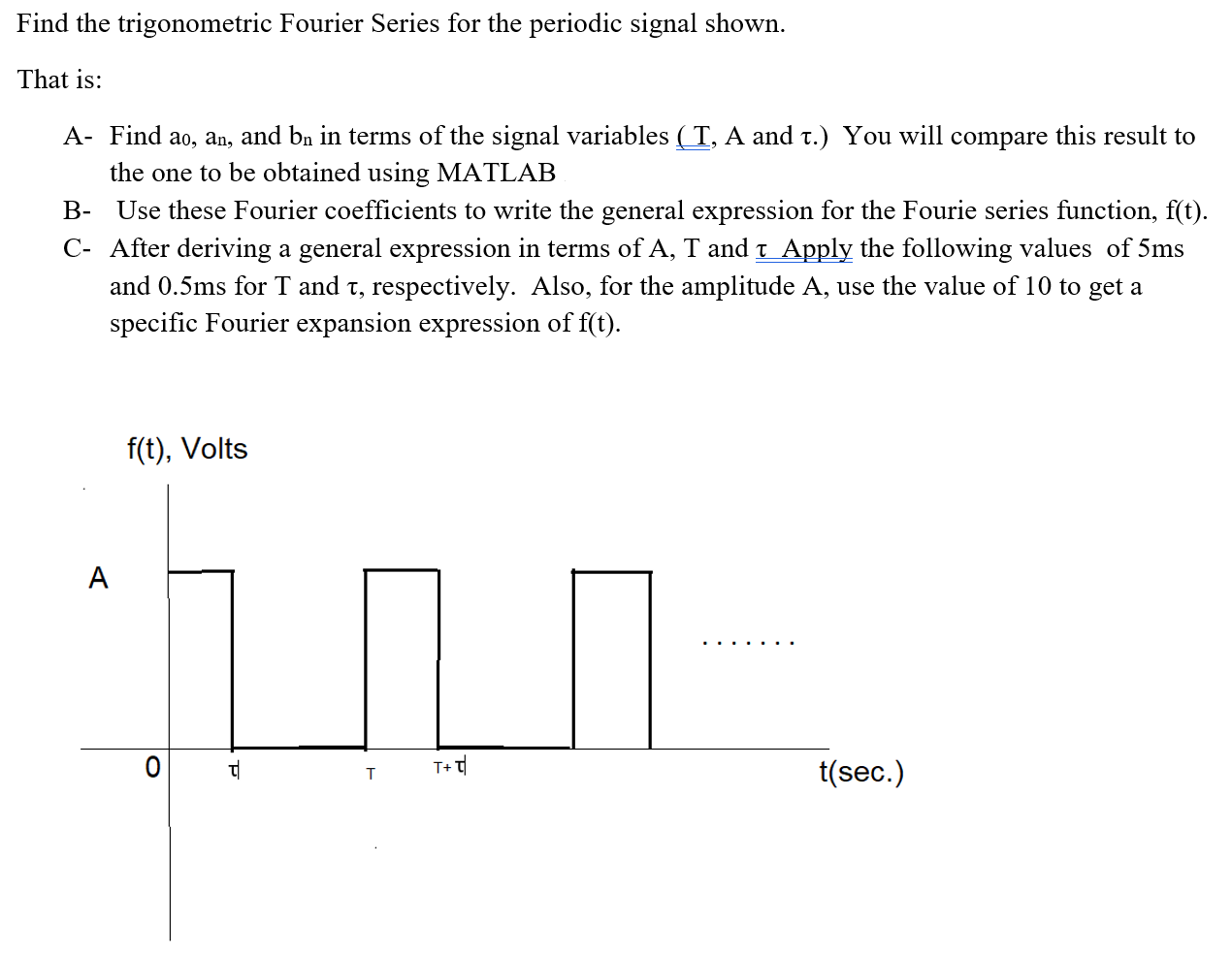 Find the trigonometric Fourier Series for the periodic signal shown.

That is:

A- Find $a_0$, $a_n$, and $b_n$ in terms of the signal variables ( T, A and τ.) You will compare this result to the one to be obtained using MATLAB

B- Use these Fourier coefficients to write the general expression for the Fourie series function, f(t).

C- After deriving a general expression in terms of A, T and τ Apply the following values of 5ms and 0.5ms for T and τ, respectively. Also, for the amplitude A, use the value of 10 to get a specific Fourier expansion expression of f(t).

f(t), Volts

A

.......

0

τ

T

T+τ

t(sec.)